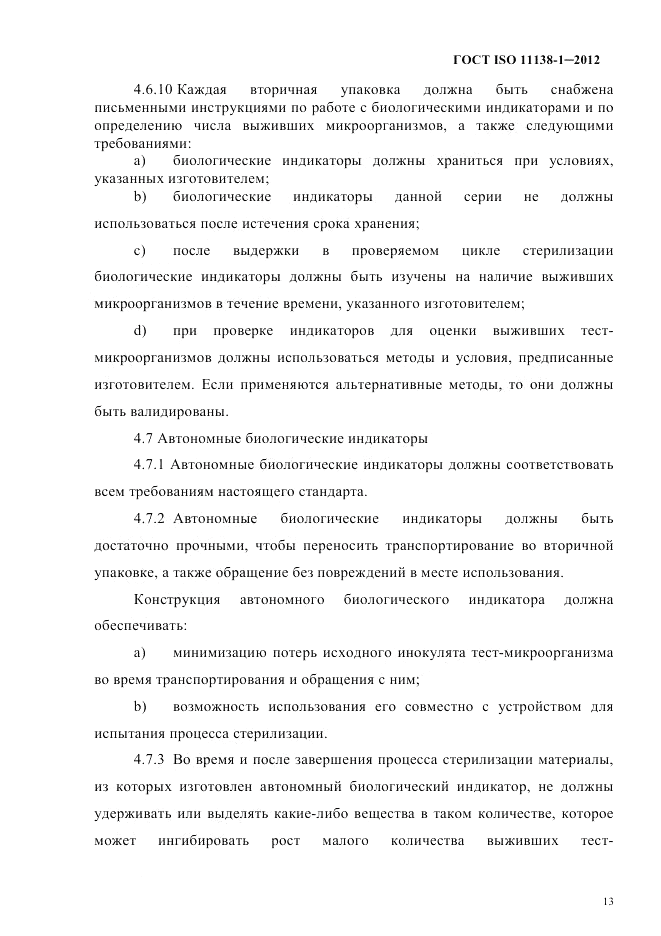 ГОСТ ISO 11138-1—2012

4.6.10 Каждая вторичная упаковка должна быть снабжена письменными инструкциями по работе с биологическими индикаторами и по определению числа выживших микроорганизмов, а также следующими требованиями:

a) биологические индикаторы должны храниться при условиях, указанных изготовителем;

b) биологические индикаторы данной серии не должны использоваться после истечения срока хранения;

c) после выдержки в проверяемом цикле стерилизации биологические индикаторы должны быть изучены на наличие выживших микроорганизмов в течение времени, указанного изготовителем;

d) при проверке индикаторов для оценки выживших тест-микроорганизмов должны использоваться методы и условия, предписанные изготовителем. Если применяются альтернативные методы, то они должны быть валидированы.

4.7 Автономные биологические индикаторы

4.7.1 Автономные биологические индикаторы должны соответствовать всем требованиям настоящего стандарта.

4.7.2 Автономные биологические индикаторы должны быть достаточно прочными, чтобы переносить транспортирование во вторичной упаковке, а также обращение без повреждений в месте использования.

Конструкция автономного биологического индикатора должна обеспечивать:

a) минимизацию потерь исходного инокулята тест-микроорганизма во время транспортирования и обращения с ним;

b) возможность использования его совместно с устройством для испытания процесса стерилизации.

4.7.3 Во время и после завершения процесса стерилизации материалы, из которых изготовлен автономный биологический индикатор, не должны удерживать или выделять какие-либо вещества в таком количестве, которое может ингибировать рост малого количества выживших тест-

13